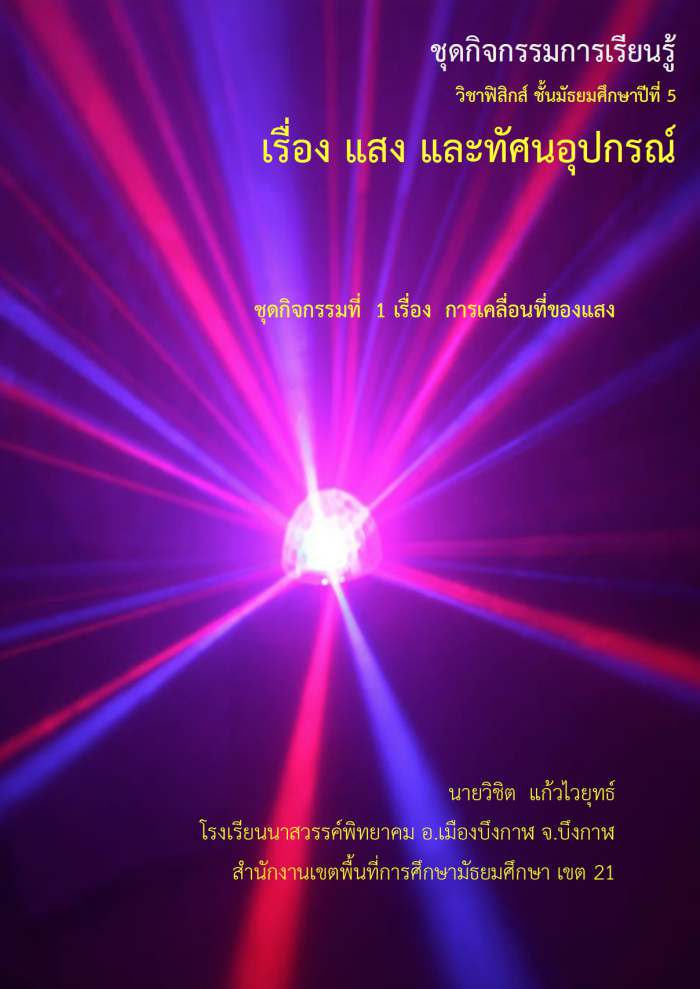 ชุดกิจกรรมการเรียนรู้

วิชาฟิสิกส์ ชั้นมัธยมศึกษาปีที่ 5

เรื่อง แสง และทัศนอุปกรณ์

ชุดกิจกรรมที่ 1 เรื่อง การเคลื่อนที่ของแสง

นายวิชิต แก้วไวยุทธ์

โรงเรียนนาสวรรค์พิทยาคม อ.เมืองบึงกาฬ จ.บึงกาฬ

สำนักงานเขตพื้นที่การศึกษามัธยมศึกษา เขต 21